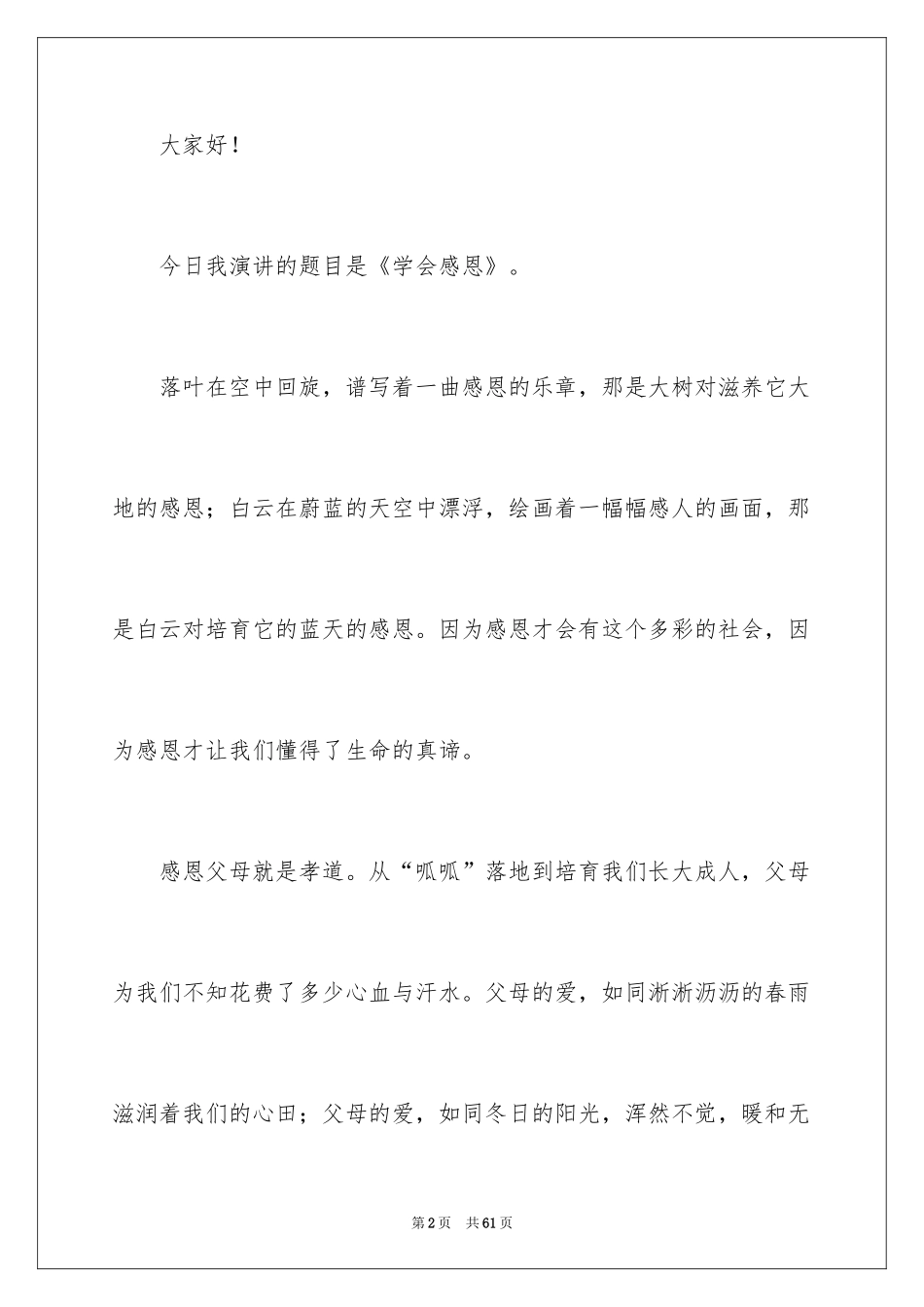 大家好！

今日我演讲的题目是《学会感恩》。

落叶在空中回旋，谱写着一曲感恩的乐章，那是大树对滋养它大地的感恩；白云在蔚蓝的天空中漂浮，绘画着一幅幅感人的画面，那是白云对培育它的蓝天的感恩。因为感恩才会有这个多彩的社会，因为感恩才让我们懂得了生命的真谛。

感恩父母就是孝道。从“呱呱”落地到培育我们长大成人，父母为我们不知花费了多少心血与汗水。父母的爱，如同淅淅沥沥的春雨滋润着我们的心田；父母的爱，如同冬日的阳光，浑然不觉，暖和无

第2页　共61页